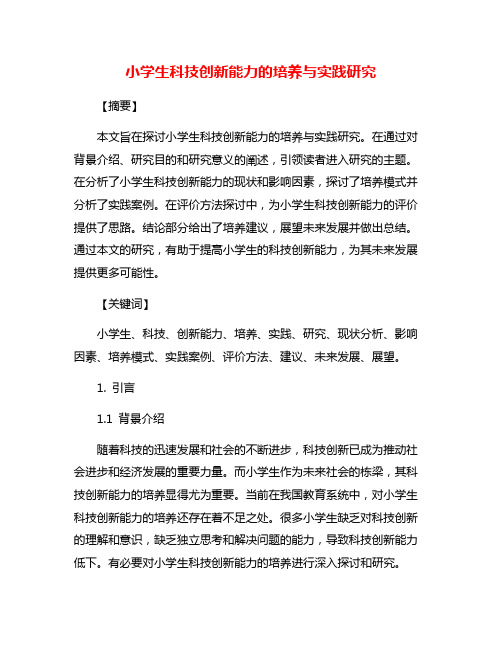 小学生科技创新能力的培养与实践研究

【摘要】

本文旨在探讨小学生科技创新能力的培养与实践研究。在通过对背景介绍、研究目的和研究意义的阐述，引领读者进入研究的主题。在分析了小学生科技创新能力的现状和影响因素，探讨了培养模式并分析了实践案例。在评价方法探讨中，为小学生科技创新能力的评价提供了思路。结论部分给出了培养建议，展望未来发展并做出总结。通过本文的研究，有助于提高小学生的科技创新能力，为其未来发展提供更多可能性。

【关键词】

小学生、科技、创新能力、培养、实践、研究、现状分析、影响因素、培养模式、实践案例、评价方法、建议、未来发展、展望。

1. 引言

1.1 背景介绍

随着科技的迅速发展和社会的不断进步，科技创新已成为推动社会进步和经济发展的重要力量。而小学生作为未来社会的栋梁，其科技创新能力的培养显得尤为重要。当前在我国教育系统中，对小学生科技创新能力的培养还存在着不足之处。很多小学生缺乏对科技创新的理解和意识，缺乏独立思考和解决问题的能力，导致科技创新能力低下。有必要对小学生科技创新能力的培养进行深入探讨和研究。